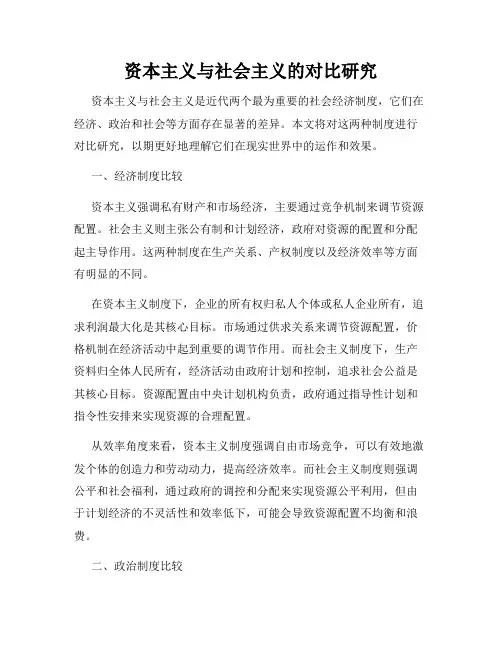 资本主义与社会主义的对比研究

资本主义与社会主义是近代两个最为重要的社会经济制度，它们在经济、政治和社会等方面存在显著的差异。本文将对这两种制度进行对比研究，以期更好地理解它们在现实世界中的运作和效果。

一、经济制度比较

资本主义强调私有财产和市场经济，主要通过竞争机制来调节资源配置。社会主义则主张公有制和计划经济，政府对资源的配置和分配起主导作用。这两种制度在生产关系、产权制度以及经济效率等方面有明显的不同。

在资本主义制度下，企业的所有权归私人个体或私人企业所有，追求利润最大化是其核心目标。市场通过供求关系来调节资源配置，价格机制在经济活动中起到重要的调节作用。而社会主义制度下，生产资料归全体人民所有，经济活动由政府计划和控制，追求社会公益是其核心目标。资源配置由中央计划机构负责，政府通过指导性计划和指令性安排来实现资源的合理配置。

从效率角度来看，资本主义制度强调自由市场竞争，可以有效地激发个体的创造力和劳动动力，提高经济效率。而社会主义制度则强调公平和社会福利，通过政府的调控和分配来实现资源公平利用，但由于计划经济的不灵活性和效率低下，可能会导致资源配置不均衡和浪费。

二、政治制度比较